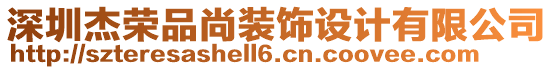 深圳杰荣品尚装饰设计有限公司
http://szteresashell6.cn.coovee.com